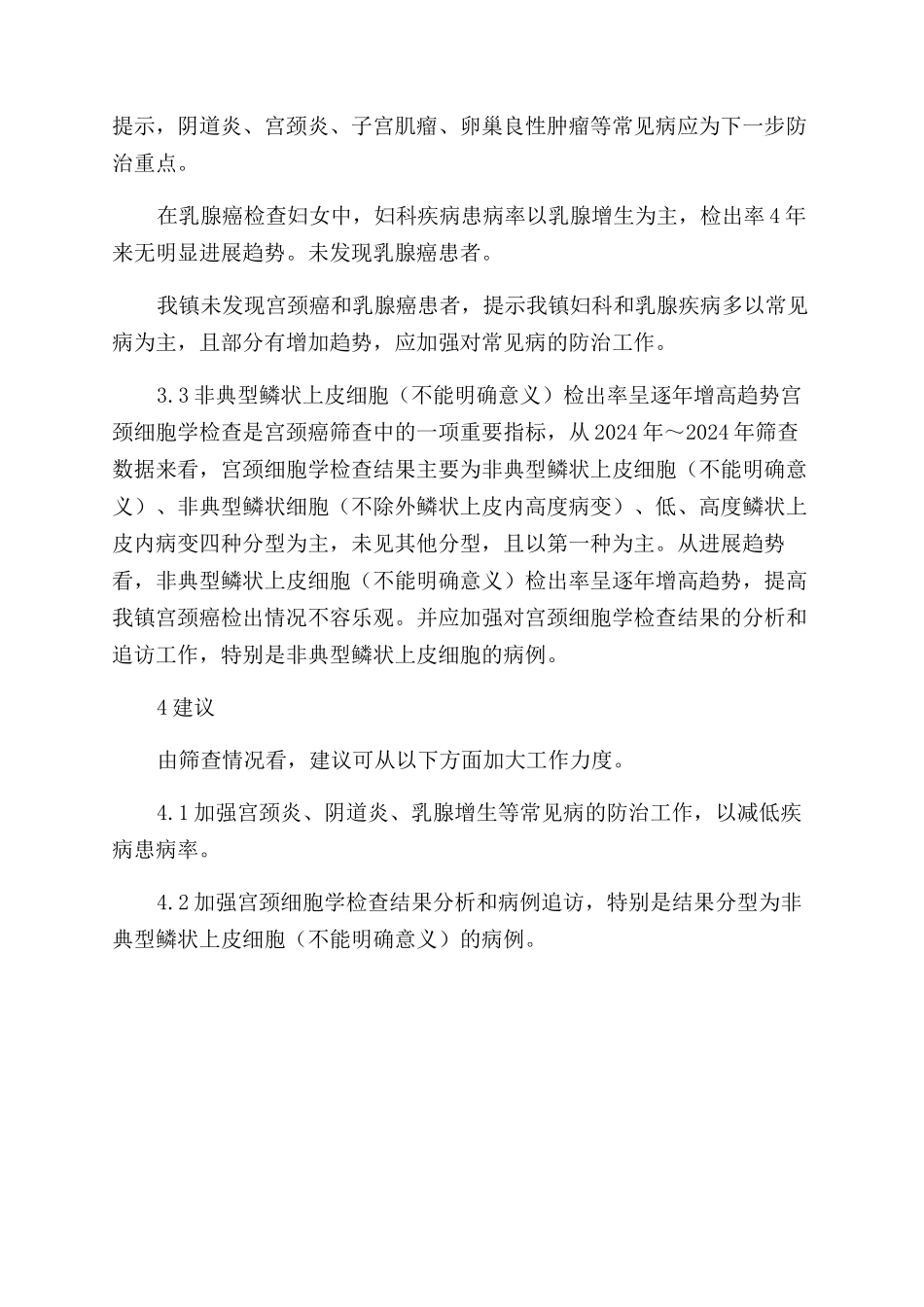 提示，阴道炎、宫颈炎、子宫肌瘤、卵巢良性肿瘤等常见病应为下一步防治重点。

在乳腺癌检查妇女中，妇科疾病患病率以乳腺增生为主，检出率4年来无明显进展趋势。未发现乳腺癌患者。

我镇未发现宫颈癌和乳腺癌患者，提示我镇妇科和乳腺疾病多以常见病为主，且部分有增加趋势，应加强对常见病的防治工作。

3.3非典型鳞状上皮细胞（不能明确意义）检出率呈逐年增高趋势宫颈细胞学检查是宫颈癌筛查中的一项重要指标，从2024年～2024年筛查数据来看，宫颈细胞学检查结果主要为非典型鳞状上皮细胞（不能明确意义）、非典型鳞状细胞（不除外鳞状上皮内高度病变）、低、高度鳞状上皮内病变四种分型为主，未见其他分型，且以第一种为主。从进展趋势看，非典型鳞状上皮细胞（不能明确意义）检出率呈逐年增高趋势，提高我镇宫颈癌检出情况不容乐观。并应加强对宫颈细胞学检查结果的分析和追访工作，特别是非典型鳞状上皮细胞的病例。

4建议

由筛查情况看，建议可从以下方面加大工作力度。

4.1加强宫颈炎、阴道炎、乳腺增生等常见病的防治工作，以减低疾病患病率。

4.2加强宫颈细胞学检查结果分析和病例追访，特别是结果分型为非典型鳞状上皮细胞（不能明确意义）的病例。